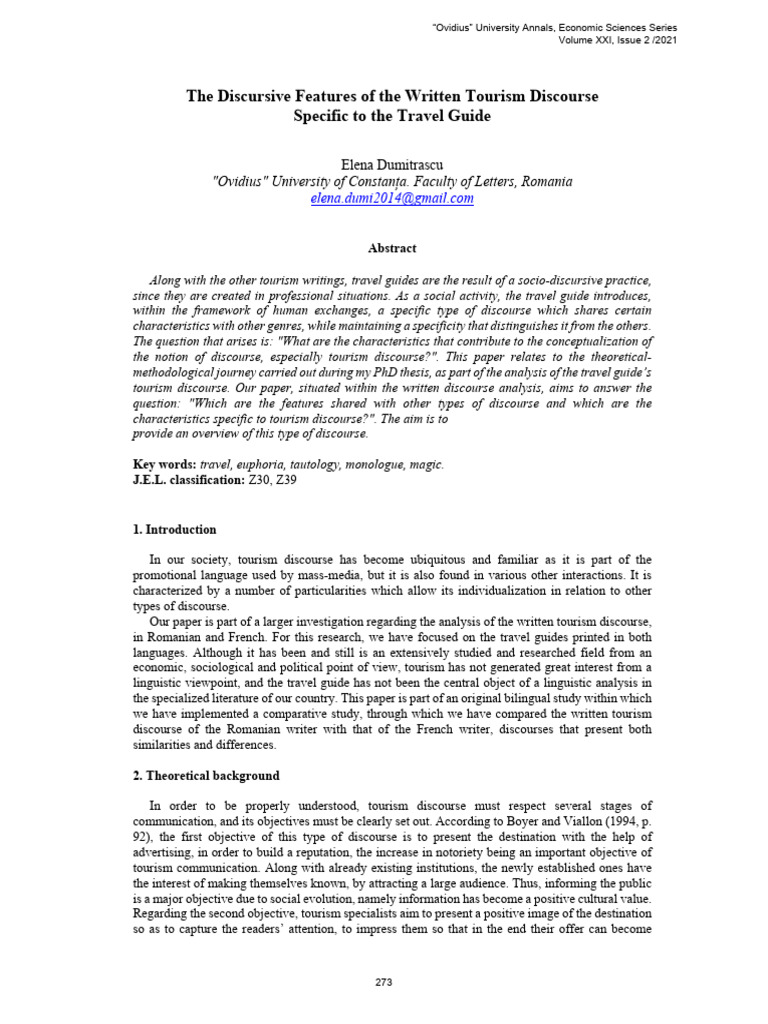 "Ovidius" University Annals, Economic Sciences Series
Volume XXI, Issue 2 /2021

The Discursive Features of the Written Tourism Discourse Specific to the Travel Guide

Elena Dumitrascu
"Ovidius" University of Constanța. Faculty of Letters, Romania
elena.dumi2014@gmail.com

Abstract

Along with the other tourism writings, travel guides are the result of a socio-discursive practice, since they are created in professional situations. As a social activity, the travel guide introduces, within the framework of human exchanges, a specific type of discourse which shares certain characteristics with other genres, while maintaining a specificity that distinguishes it from the others. The question that arises is: "What are the characteristics that contribute to the conceptualization of the notion of discourse, especially tourism discourse?". This paper relates to the theoretical-methodological journey carried out during my PhD thesis, as part of the analysis of the travel guide's tourism discourse. Our paper, situated within the written discourse analysis, aims to answer the question: "Which are the features shared with other types of discourse and which are the characteristics specific to tourism discourse?". The aim is to
provide an overview of this type of discourse.

Key words: travel, euphoria, tautology, monologue, magic.
J.E.L. classification: Z30, Z39

1. Introduction

In our society, tourism discourse has become ubiquitous and familiar as it is part of the promotional language used by mass-media, but it is also found in various other interactions. It is characterized by a number of particularities which allow its individualization in relation to other types of discourse.
Our paper is part of a larger investigation regarding the analysis of the written tourism discourse, in Romanian and French. For this research, we have focused on the travel guides printed in both languages. Although it has been and still is an extensively studied and researched field from an economic, sociological and political point of view, tourism has not generated great interest from a linguistic viewpoint, and the travel guide has not been the central object of a linguistic analysis in the specialized literature of our country. This paper is part of an original bilingual study within which we have implemented a comparative study, through which we have compared the written tourism discourse of the Romanian writer with that of the French writer, discourses that present both similarities and differences.

2. Theoretical background

In order to be properly understood, tourism discourse must respect several stages of communication, and its objectives must be clearly set out. According to Boyer and Viallon (1994, p. 92), the first objective of this type of discourse is to present the destination with the help of advertising, in order to build a reputation, the increase in notoriety being an important objective of tourism communication. Along with already existing institutions, the newly established ones have the interest of making themselves known, by attracting a large audience. Thus, informing the public is a major objective due to social evolution, namely information has become a positive cultural value. Regarding the second objective, tourism specialists aim to present a positive image of the destination so as to capture the readers' attention, to impress them so that in the end their offer can become

273